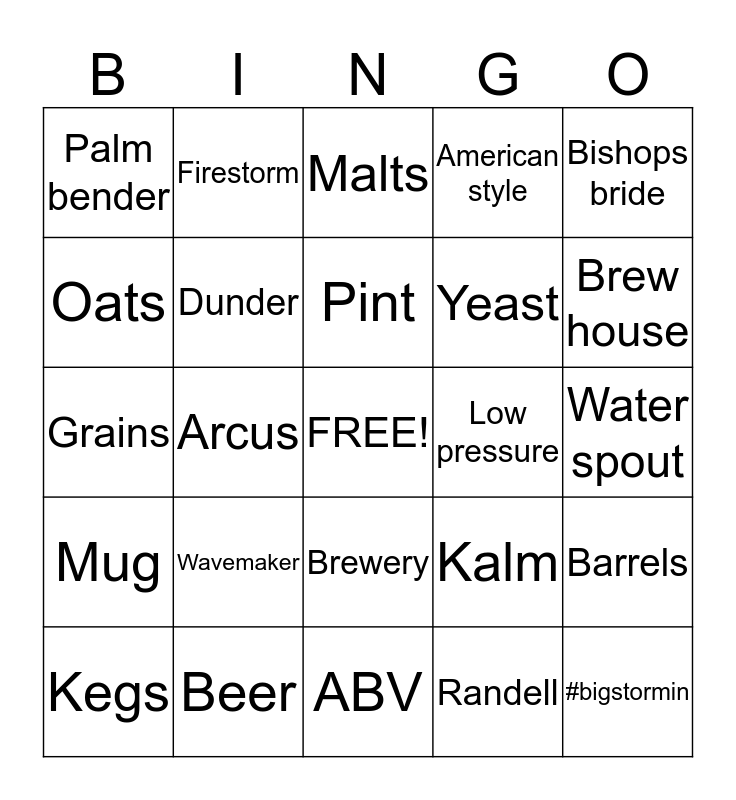 | B | I | N | G | O |
|---|---|---|---|---|
| Palm bender | Firestorm | Malts | American style | Bishops bride |
| Oats | Dunder | Pint | Yeast | Brew house |
| Grains | Arcus | FREE! | Low pressure | Water spout |
| Mug | Wavemaker | Brewery | Kalm | Barrels |
| Kegs | Beer | ABV | Randell | #bigstormin |